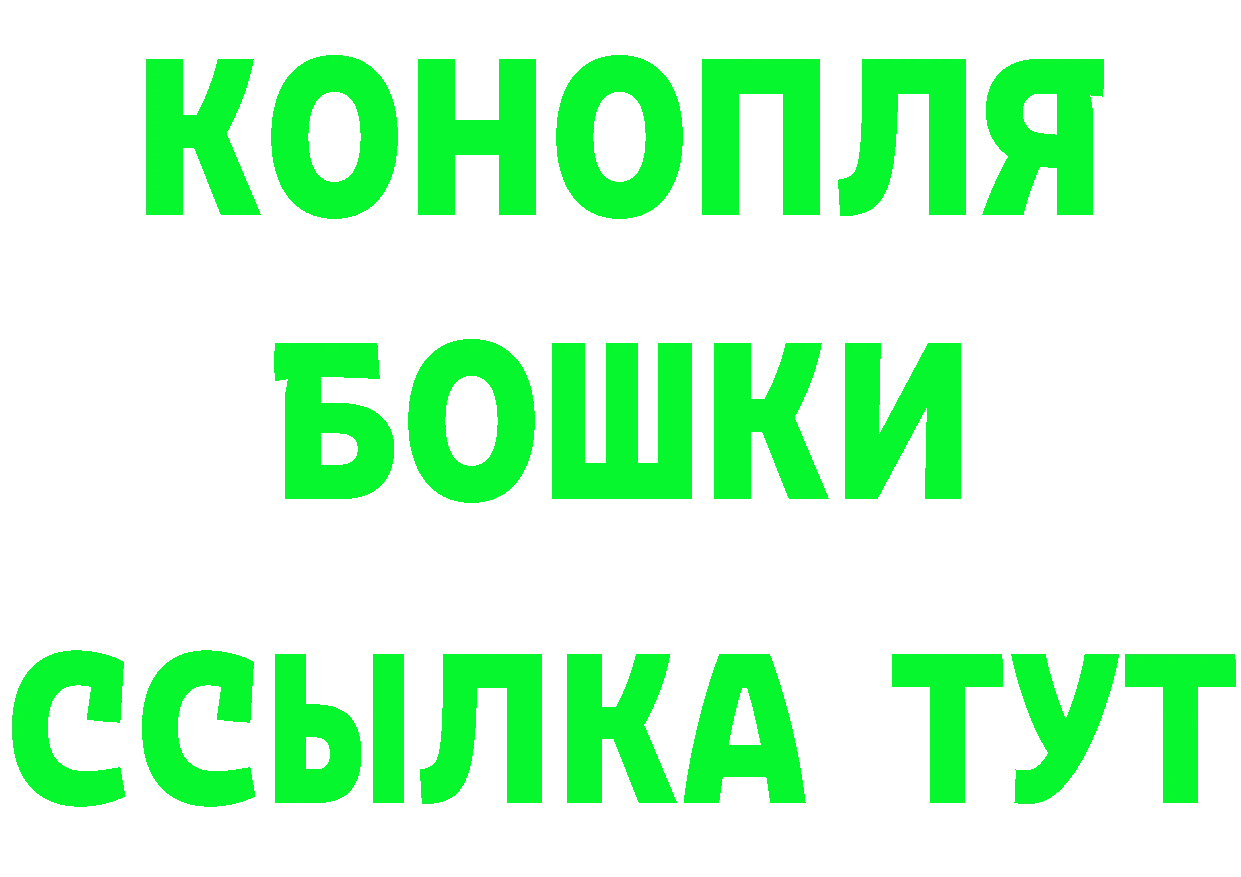 КОНОПЛЯ
БОШКИ
ССЫЛКА ТУТ